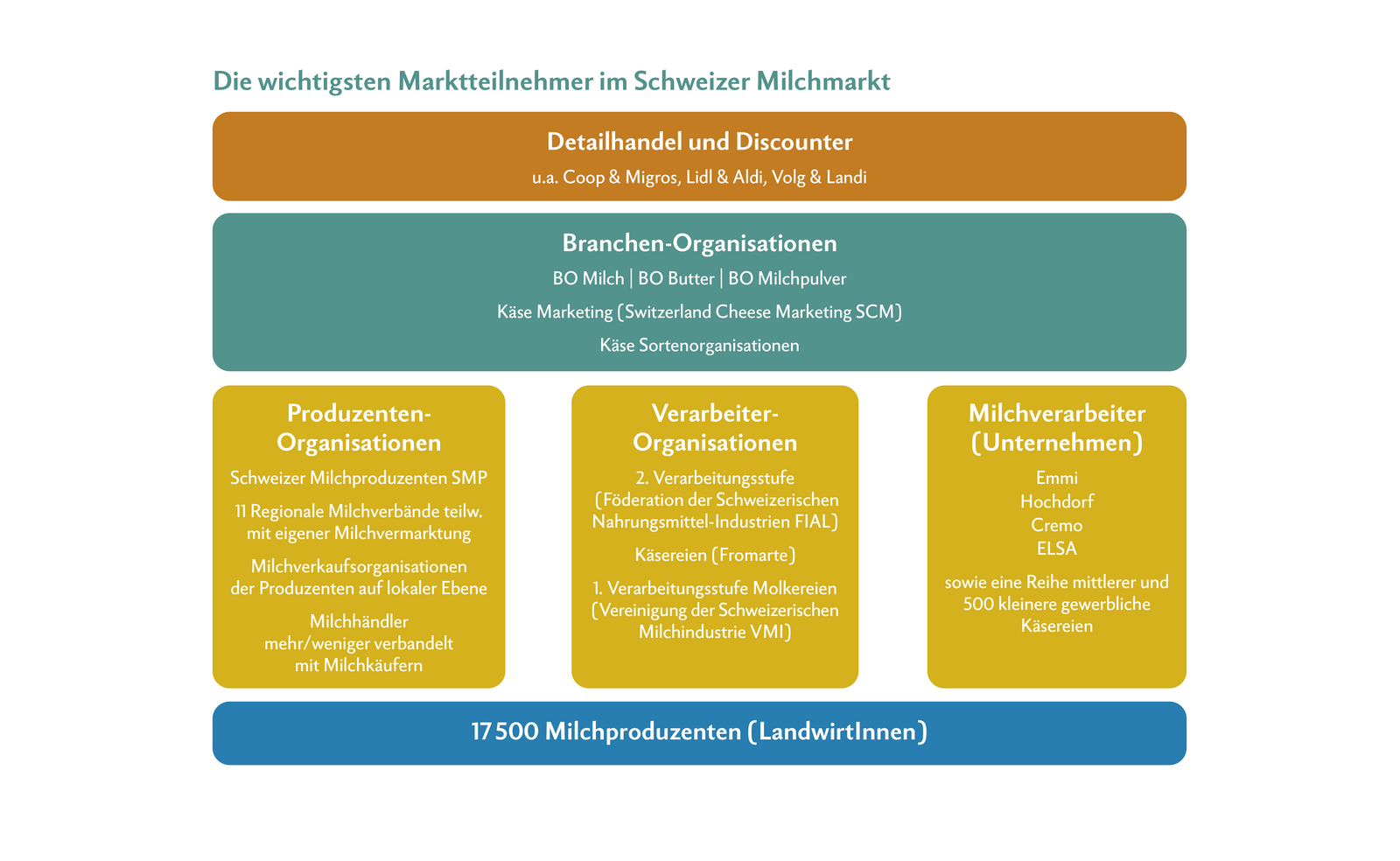 Die wichtigsten Marktteilnehmer im Schweizer Milchmarkt

Detailhandel und Discounter
u.a. Coop & Migros, Lidl & Aldi, Volg & Landi

Branchen-Organisationen
BO Milch | BO Butter | BO Milchpulver
Käse Marketing (Switzerland Cheese Marketing SCM)
Käse Sortenorganisationen

Produzenten-Organisationen
Schweizer Milchproduzenten SMP
11 Regionale Milchverbände teilw. mit eigener Milchvermarktung
Milchverkaufsorganisationen der Produzenten auf lokaler Ebene
Milchhändler mehr/weniger verbandelt mit Milchkäufern

Verarbeiter-Organisationen
2. Verarbeitungsstufe (Föderation der Schweizerischen Nahrungsmittel-Industrien FIAL)
Käsereien (Fromarte)
1. Verarbeitungsstufe Molkereien (Vereinigung der Schweizerischen Milchindustrie VMI)

Milchverarbeiter (Unternehmen)
Emmi
Hochdorf
Cremo
ELSA
sowie eine Reihe mittlerer und 500 kleinere gewerbliche Käsereien

17 500 Milchproduzenten (LandwirtInnen)